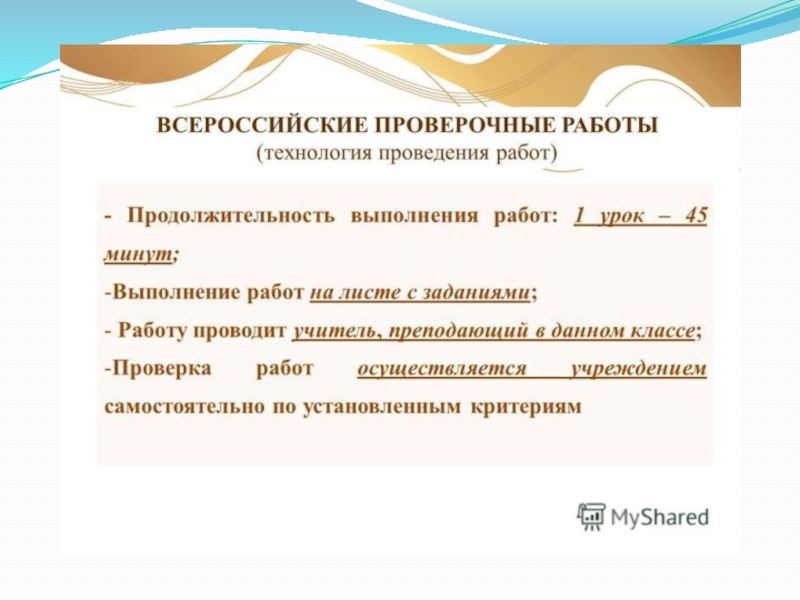 ВСЕРОССИЙСКИЕ ПРОВЕРОЧНЫЕ РАБОТЫ
(технология проведения работ)

- Продолжительность выполнения работ: 1 урок – 45 минут;

-Выполнение работ на листе с заданиями;

- Работу проводит учитель, преподающий в данном классе;

-Проверка работ осуществляется учреждением самостоятельно по установленным критериям

MyShared